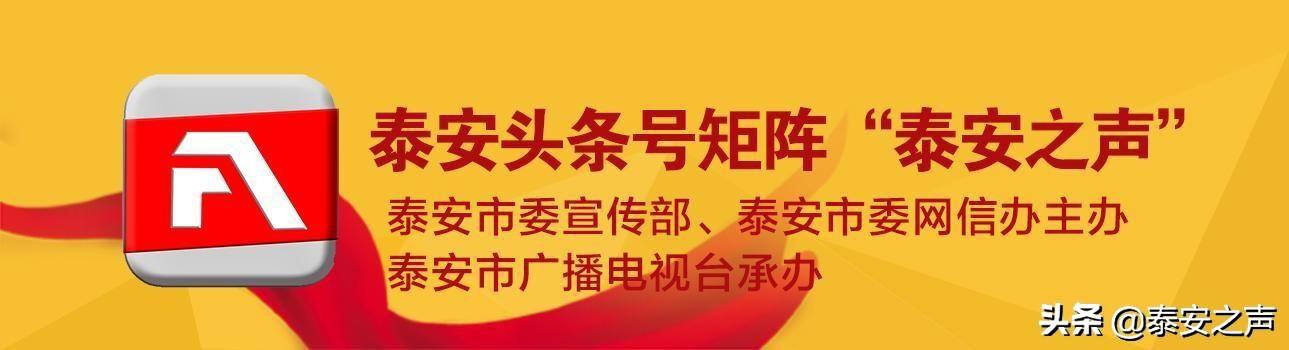 泰安头条号矩阵“泰安之声”

泰安市委宣传部、泰安市委网信办主办

泰安市广播电视台承办

头条 @泰安之声